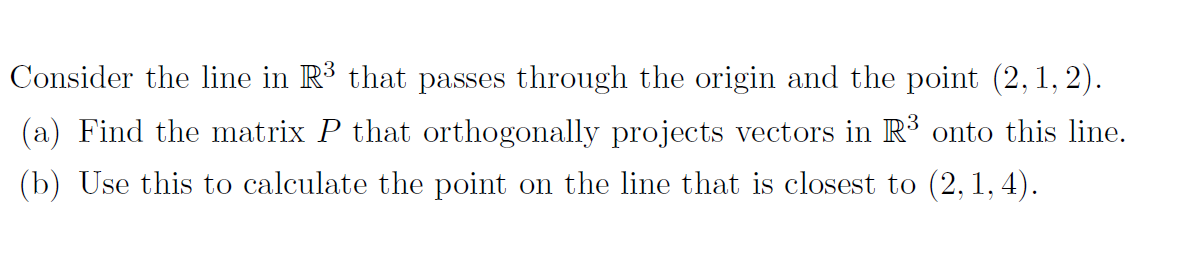 Consider the line in $\mathbb{R}^3$ that passes through the origin and the point $(2, 1, 2)$.

(a) Find the matrix $P$ that orthogonally projects vectors in $\mathbb{R}^3$ onto this line.

(b) Use this to calculate the point on the line that is closest to $(2, 1, 4)$.